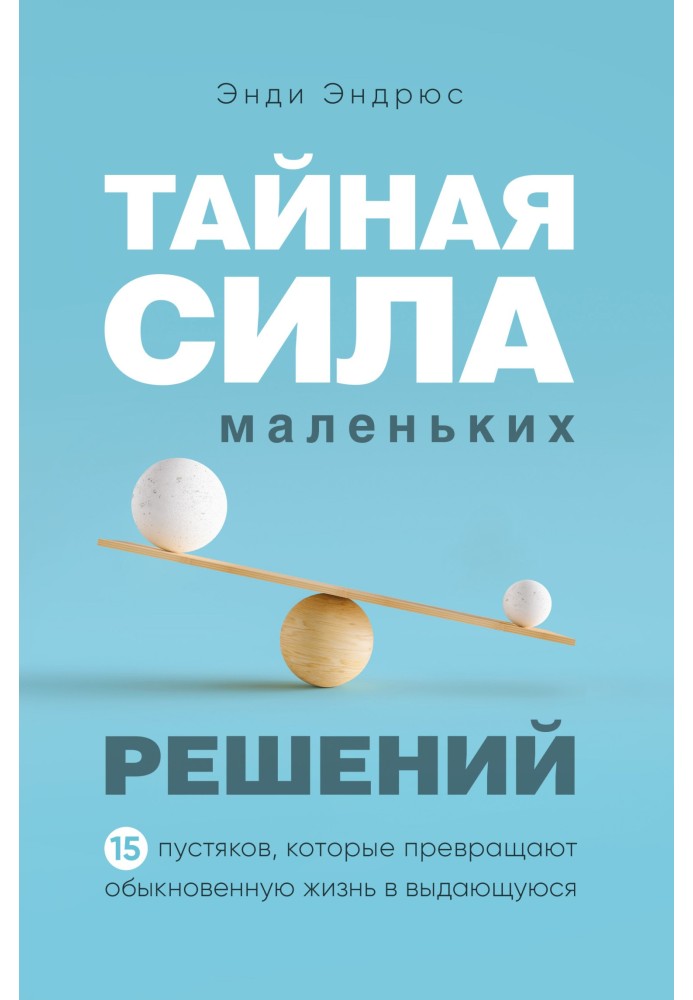 Энди Эндрюс

ТАЙНАЯ СИЛА маленьких

РЕШЕНИЙ

15 пустяков, которые превращают обыкновенную жизнь в выдающуюся